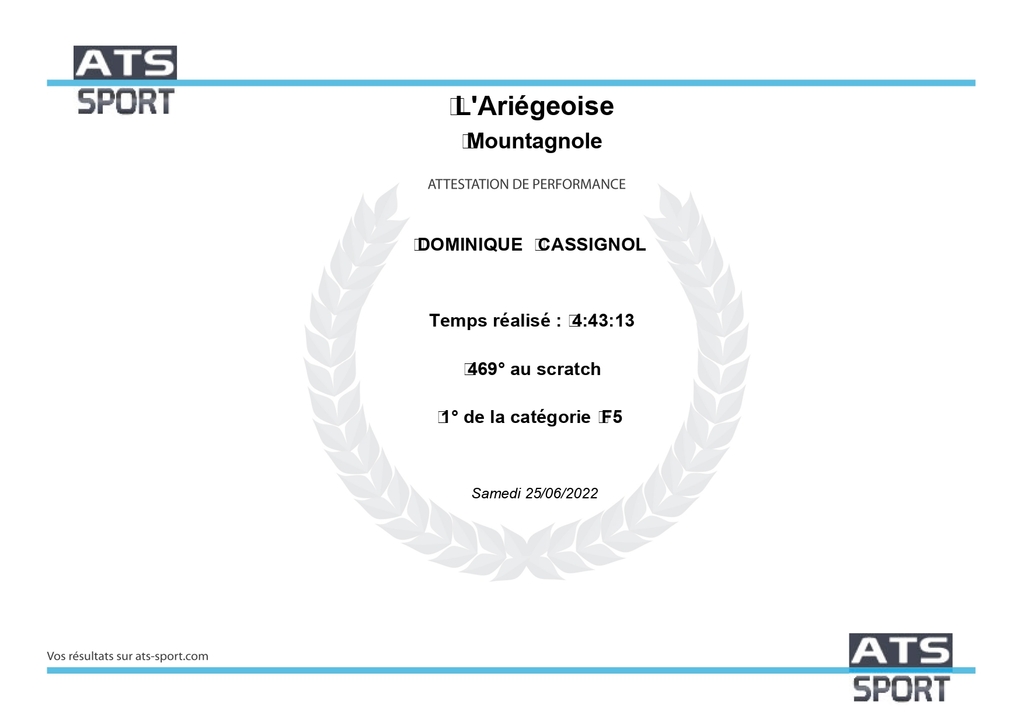 ATS
SPORT

L'Ariégeoise

Mountagnole

ATTESTATION DE PERFORMANCE

DOMINIQUE CASSIGNOL

Temps réalisé : 4:43:13

469° au scratch

1° de la catégorie F5

Samedi 25/06/2022

Vos résultats sur ats-sport.com

ATS
SPORT